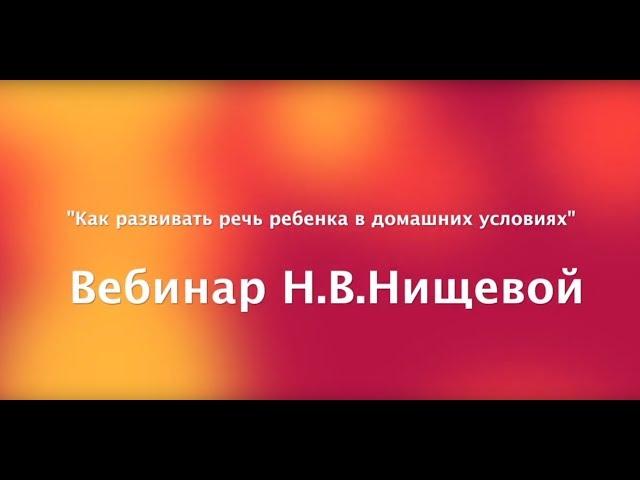 "Как развивать речь ребенка в домашних условиях"

Вебинар Н.В.Нищевой